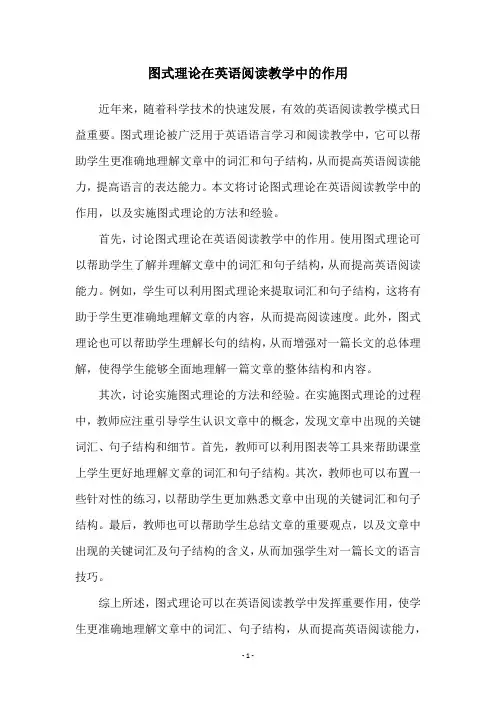 图式理论在英语阅读教学中的作用

近年来，随着科学技术的快速发展，有效的英语阅读教学模式日益重要。图式理论被广泛用于英语语言学习和阅读教学中，它可以帮助学生更准确地理解文章中的词汇和句子结构，从而提高英语阅读能力，提高语言的表达能力。本文将讨论图式理论在英语阅读教学中的作用，以及实施图式理论的方法和经验。

首先，讨论图式理论在英语阅读教学中的作用。使用图式理论可以帮助学生了解并理解文章中的词汇和句子结构，从而提高英语阅读能力。例如，学生可以利用图式理论来提取词汇和句子结构，这将有助于学生更准确地理解文章的内容，从而提高阅读速度。此外，图式理论也可以帮助学生理解长句的结构，从而增强对一篇长文的总体理解，使得学生能够全面地理解一篇文章的整体结构和内容。

其次，讨论实施图式理论的方法和经验。在实施图式理论的过程中，教师应注重引导学生认识文章中的概念，发现文章中出现的关键词汇、句子结构和细节。首先，教师可以利用图表等工具来帮助课堂上学生更好地理解文章的词汇和句子结构。其次，教师也可以布置一些针对性的练习，以帮助学生更加熟悉文章中出现的关键词汇和句子结构。最后，教师也可以帮助学生总结文章的重要观点，以及文章中出现的关键词汇及句子结构的含义，从而加强学生对一篇长文的语言技巧。

综上所述，图式理论可以在英语阅读教学中发挥重要作用，使学生更准确地理解文章中的词汇、句子结构，从而提高英语阅读能力，

- 1 -